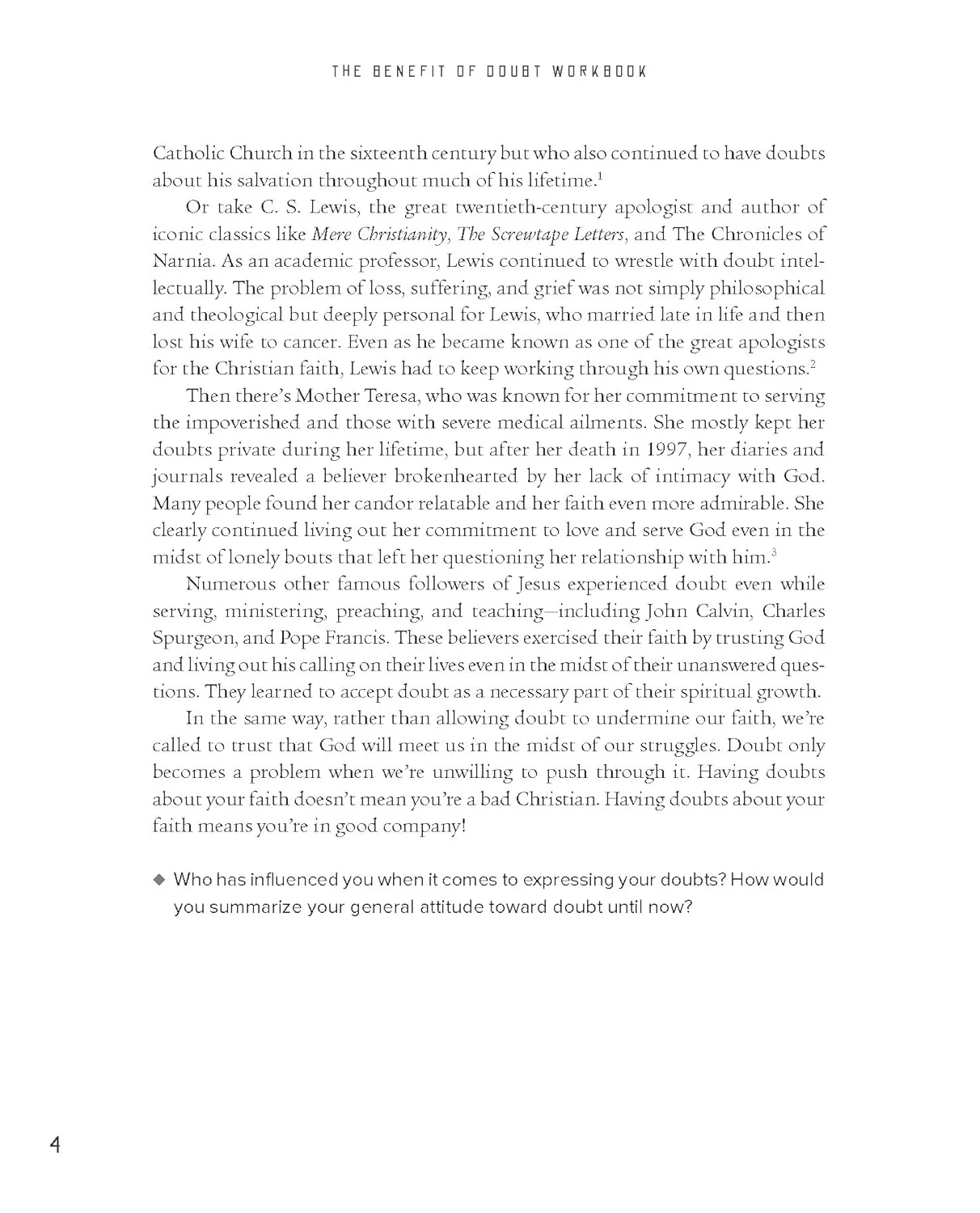 THE BENEFIT OF DOUBT WORKBOOK

Catholic Church in the sixteenth century but who also continued to have doubts about his salvation throughout much of his lifetime.$^{1}$

Or take C. S. Lewis, the great twentieth-century apologist and author of iconic classics like Mere Christianity, The Screwtape Letters, and The Chronicles of Narnia. As an academic professor, Lewis continued to wrestle with doubt intellectually. The problem of loss, suffering, and grief was not simply philosophical and theological but deeply personal for Lewis, who married late in life and then lost his wife to cancer. Even as he became known as one of the great apologists for the Christian faith, Lewis had to keep working through his own questions.$^{2}$

Then there's Mother Teresa, who was known for her commitment to serving the impoverished and those with severe medical ailments. She mostly kept her doubts private during her lifetime, but after her death in 1997, her diaries and journals revealed a believer brokenhearted by her lack of intimacy with God. Many people found her candor relatable and her faith even more admirable. She clearly continued living out her commitment to love and serve God even in the midst of lonely bouts that left her questioning her relationship with him.$^{3}$

Numerous other famous followers of Jesus experienced doubt even while serving, ministering, preaching, and teaching—including John Calvin, Charles Spurgeon, and Pope Francis. These believers exercised their faith by trusting God and living out his calling on their lives even in the midst of their unanswered questions. They learned to accept doubt as a necessary part of their spiritual growth.

In the same way, rather than allowing doubt to undermine our faith, we're called to trust that God will meet us in the midst of our struggles. Doubt only becomes a problem when we're unwilling to push through it. Having doubts about your faith doesn't mean you're a bad Christian. Having doubts about your faith means you're in good company!

◆ Who has influenced you when it comes to expressing your doubts? How would you summarize your general attitude toward doubt until now?

4